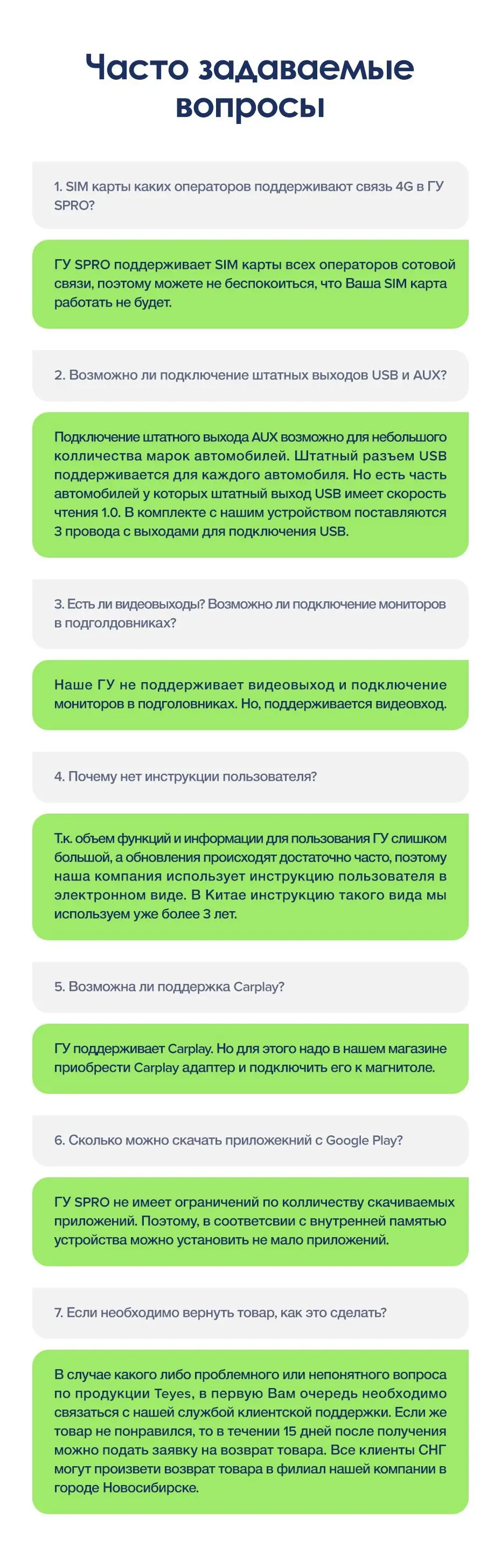 Часто задаваемые вопросы

1. SIM карты каких операторов поддерживают связь 4G в ГУ SPRO?

ГУ SPRO поддерживает SIM карты всех операторов сотовой связи, поэтому можете не беспокоиться, что Ваша SIM карта работать не будет.

2. Возможно ли подключение штатных выходов USB и AUX?

Подключение штатного выхода AUX возможно для небольшого колличества марок автомобилей. Штатный разъем USB поддерживается для каждого автомобиля. Но есть часть автомобилей у которых штатный выход USB имеет скорость чтения 1.0. В комплекте с нашим устройством поставляются 3 провода с выходами для подключения USB.

3. Есть ли видеовыходы? Возможно ли подключение мониторов в подголдовниках?

Наше ГУ не поддерживает видеовыход и подключение мониторов в подголовниках. Но, поддерживается видеовход.

4. Почему нет инструкции пользователя?

Т.к. объем функций и информации для пользования ГУ слишком большой, а обновления происходят достаточно часто, поэтому наша компания использует инструкцию пользователя в электронном виде. В Китае инструкцию такого вида мы используем уже более 3 лет.

5. Возможна ли поддержка Carplay?

ГУ поддерживает Carplay. Но для этого надо в нашем магазине приобрести Carplay адаптер и подключить его к магнитоле.

6. Сколько можно скачать приложекний с Google Play?

ГУ SPRO не имеет ограничений по колличеству скачиваемых приложений. Поэтому, в соответсвии с внутренней памятью устройства можно установить не мало приложений.

7. Если необходимо вернуть товар, как это сделать?

В случае какого либо проблемного или непонятного вопроса по продукции Teyes, в первую Вам очередь необходимо связаться с нашей службой клиентской поддержки. Если же товар не понравился, то в течении 15 дней после получения можно подать заявку на возврат товара. Все клиенты СНГ могут произвети возврат товара в филиал нашей компании в городе Новосибирске.